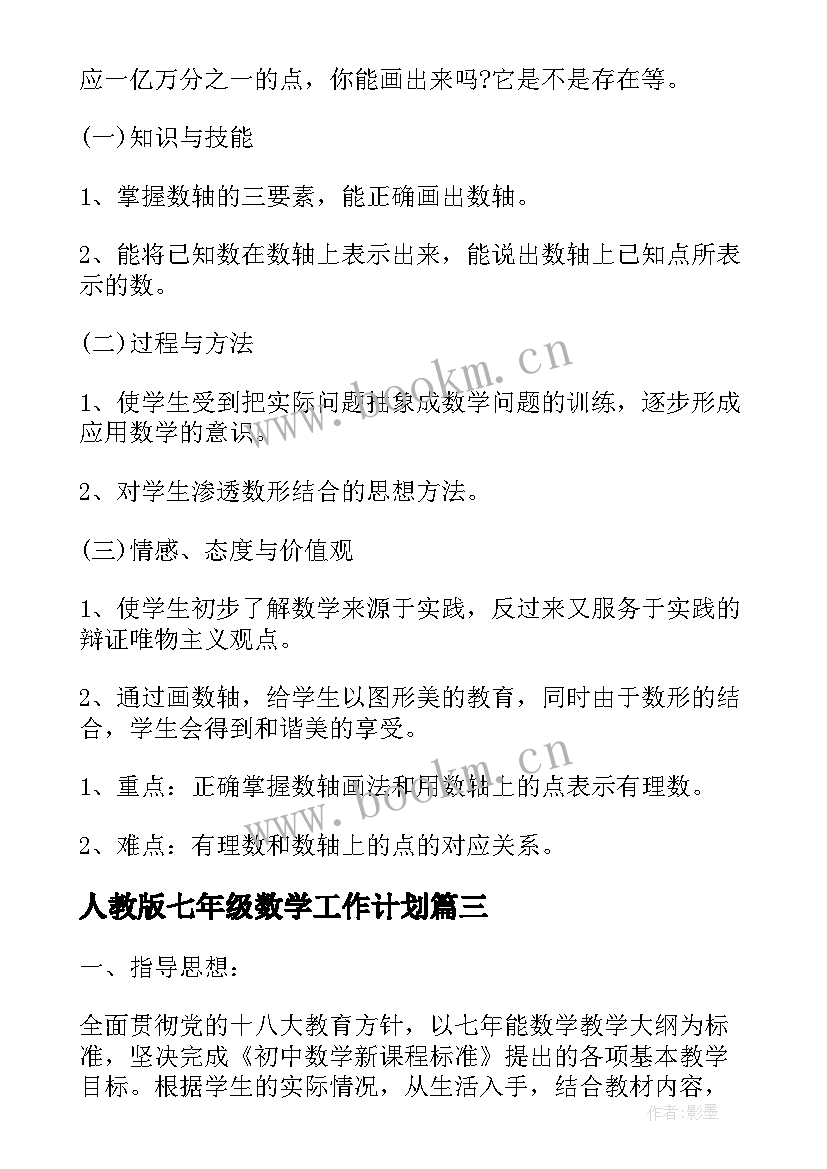 应一亿万分之一的点，你能画出来吗?它是不是存在等。

(一)知识与技能

1、掌握数轴的三要素，能正确画出数轴。

2、能将已知数在数轴上表示出来，能说出数轴上已知点所表示的数。

(二)过程与方法

1、使学生受到把实际问题抽象成数学问题的训练，逐步形成应用数学的意识。

2、对学生渗透数形结合的思想方法。

(三)情感、态度与价值观

1、使学生初步了解数学来源于实践，反过来又服务于实践的辩证唯物主义观点。

2、通过画数轴，给学生以图形美的教育，同时由于数形的结合，学生会得到和谐美的享受。

1、重点：正确掌握数轴画法和用数轴上的点表示有理数。

2、难点：有理数和数轴上的点的对应关系。

人教版七年级数学工作计划篇三

一、指导思想：

全面贯彻党的十八大教育方针，以七年能数学教学大纲为标准，坚决完成《初中数学新课程标准》提出的各项基本教学目标。根据学生的实际情况，从生活入手，结合教材内容，

www.bookm.cn
www.bookm.cn
作者:影墨